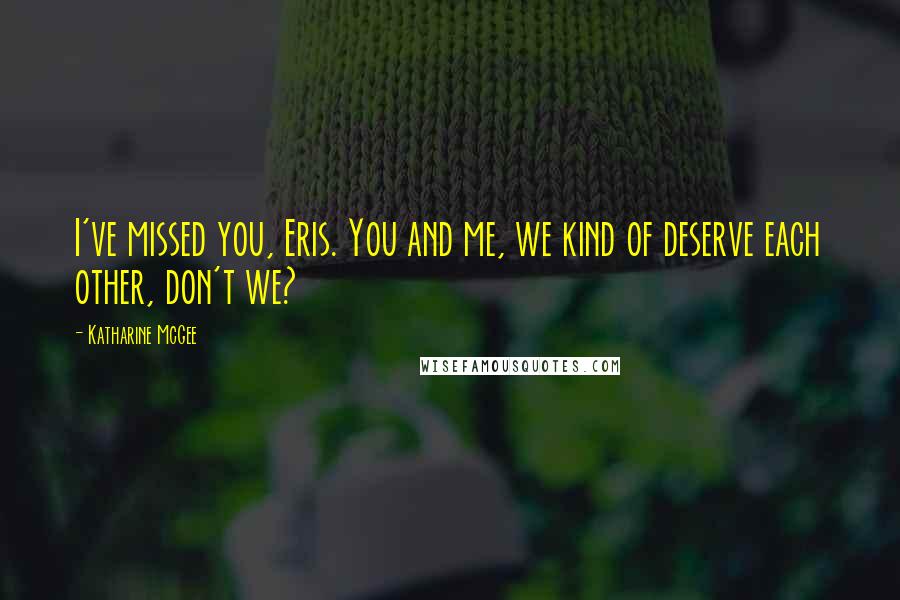 I've missed you, Eris. You and me, we kind of deserve each other, don't we?

- Katharine McGee

WISEFAMOUSQUOTES.COM